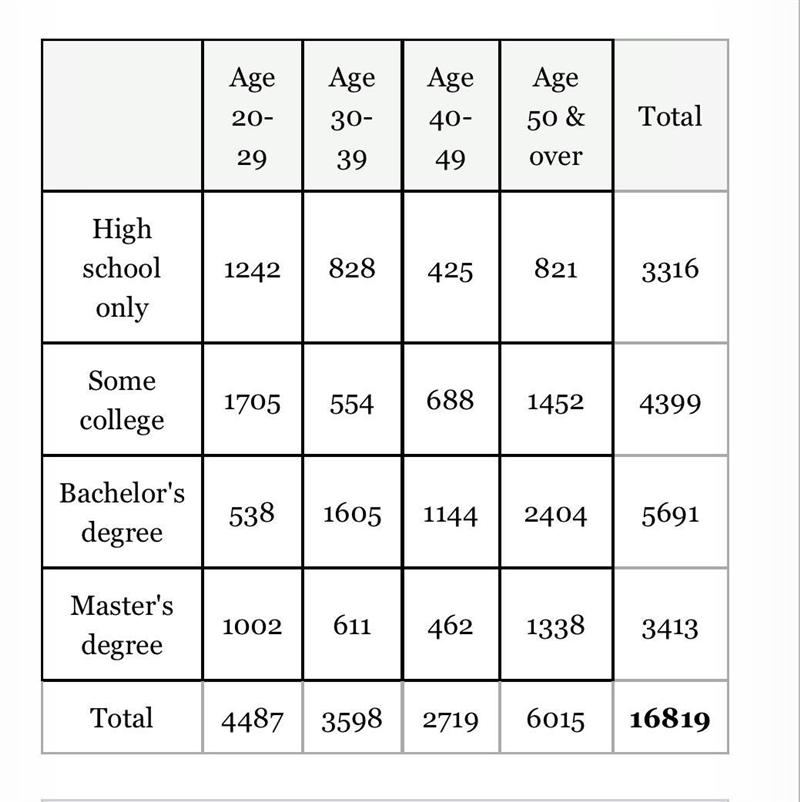 |  | Age 20-29 | Age 30-39 | Age 40-49 | Age 50 & over | Total |
|---|---|---|---|---|---|
| High school only | 1242 | 828 | 425 | 821 | 3316 |
| Some college | 1705 | 554 | 688 | 1452 | 4399 |
| Bachelor's degree | 538 | 1605 | 1144 | 2404 | 5691 |
| Master's degree | 1002 | 611 | 462 | 1338 | 3413 |
| Total | 4487 | 3598 | 2719 | 6015 | **16819** |